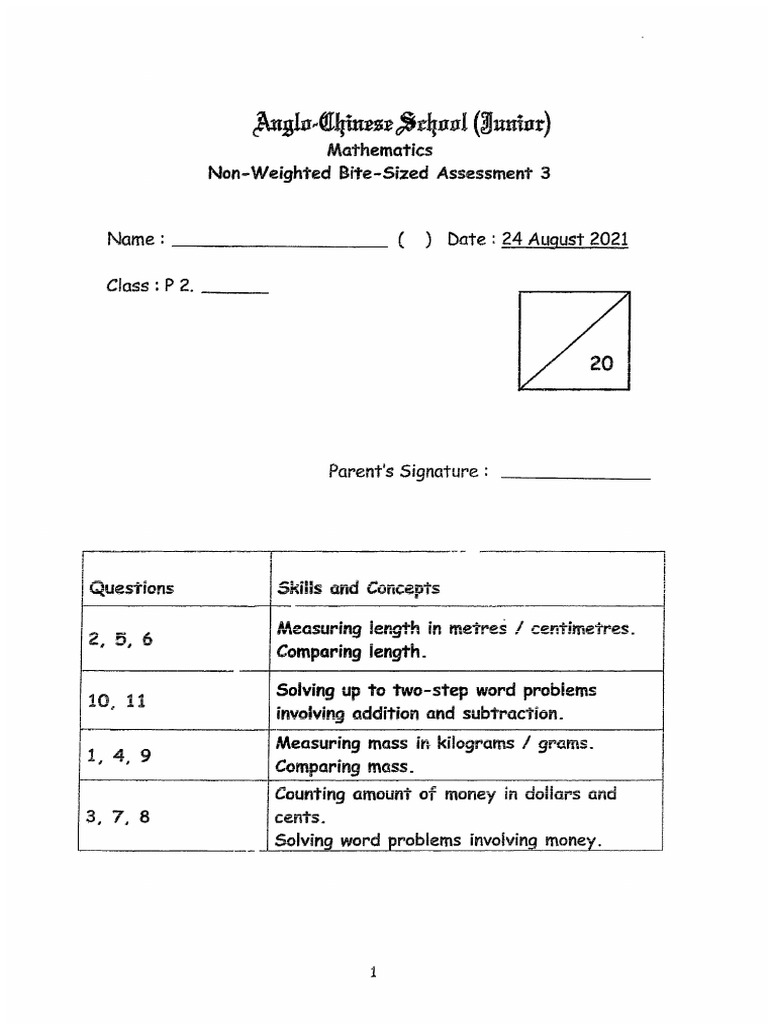 Anglo-Chinese School (Junior)
Mathematics
Non-Weighted Bite-Sized Assessment 3

Name : ____________________ ( ) Date : 24 August 2021

Class : P 2. ______

20

Parent's Signature : ______________

| Questions | Skills and Concepts |
|---|---|
| 2, 5, 6 | Measuring length in metres / centimetres. Comparing length. |
| 10, 11 | Solving up to two-step word problems involving addition and subtraction. |
| 1, 4, 9 | Measuring mass in kilograms / grams. Comparing mass. |
| 3, 7, 8 | Counting amount of money in dollars and cents. Solving word problems involving money. |

1